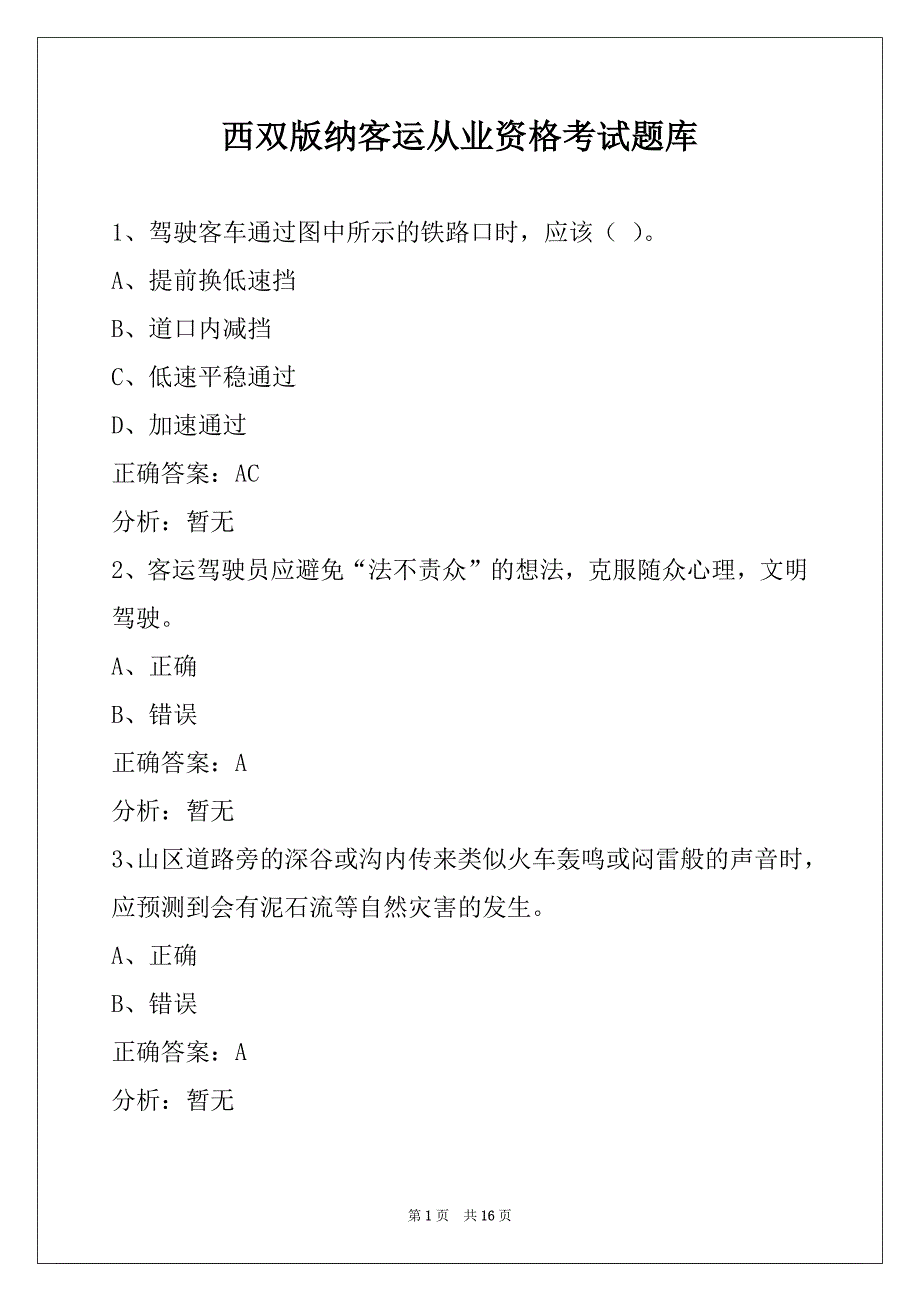 西双版纳客运从业资格考试题库

1、驾驶客车通过图中所示的铁路口时，应该（ ）。

A、提前换低速挡

B、道口内减挡

C、低速平稳通过

D、加速通过

正确答案：AC

分析：暂无

2、客运驾驶员应避免“法不责众”的想法，克服随众心理，文明驾驶。

A、正确

B、错误

正确答案：A

分析：暂无

3、山区道路旁的深谷或沟内传来类似火车轰鸣或闷雷般的声音时，应预测到会有泥石流等自然灾害的发生。

A、正确

B、错误

正确答案：A

分析：暂无

第 1 页 共 16 页